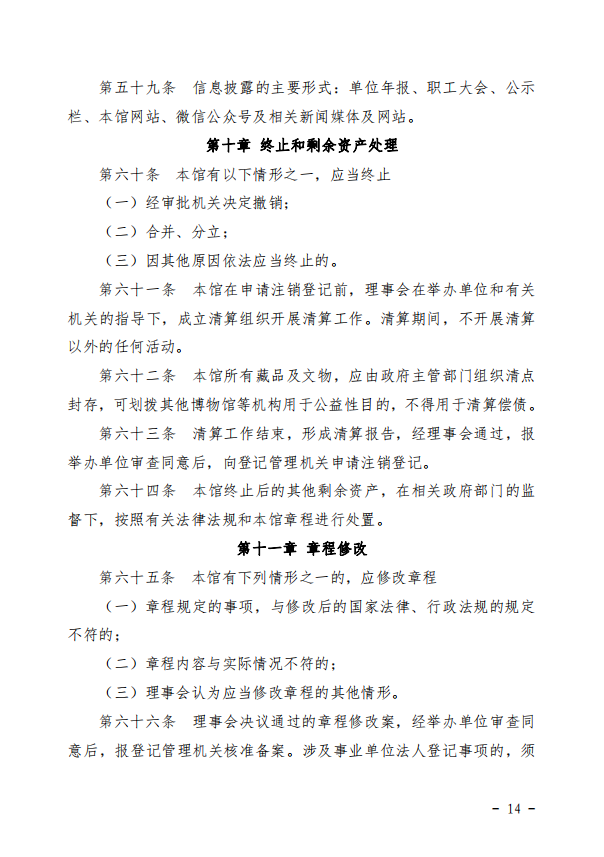 第五十九条　信息披露的主要形式：单位年报、职工大会、公示栏、本馆网站、微信公众号及相关新闻媒体及网站。

第十章　终止和剩余资产处理

第六十条　本馆有以下情形之一，应当终止

（一）经审批机关决定撤销；

（二）合并、分立；

（三）因其他原因依法应当终止的。

第六十一条　本馆在申请注销登记前，理事会在举办单位和有关机关的指导下，成立清算组织开展清算工作。清算期间，不开展清算以外的任何活动。

第六十二条　本馆所有藏品及文物，应由政府主管部门组织清点封存，可划拨其他博物馆等机构用于公益性目的，不得用于清算偿债。

第六十三条　清算工作结束，形成清算报告，经理事会通过，报举办单位审查同意后，向登记管理机关申请注销登记。

第六十四条　本馆终止后的其他剩余资产，在相关政府部门的监督下，按照有关法律法规和本馆章程进行处置。

第十一章　章程修改

第六十五条　本馆有下列情形之一的，应修改章程

（一）章程规定的事项，与修改后的国家法律、行政法规的规定不符的；

（二）章程内容与实际情况不符的；

（三）理事会认为应当修改章程的其他情形。

第六十六条　理事会决议通过的章程修改案，经举办单位审查同意后，报登记管理机关核准备案。涉及事业单位法人登记事项的，须

- 14 -